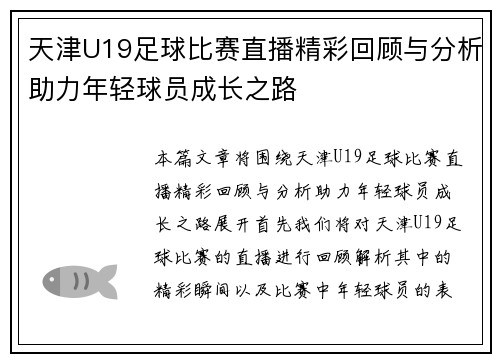 天津U19足球比赛直播精彩回顾与分析助力年轻球员成长之路

本篇文章将围绕天津U19足球比赛直播精彩回顾与分析助力年轻球员成长之路展开首先我们将对天津U19足球比赛的直播进行回顾解析其中的精彩瞬间以及比赛中年轻球员的表